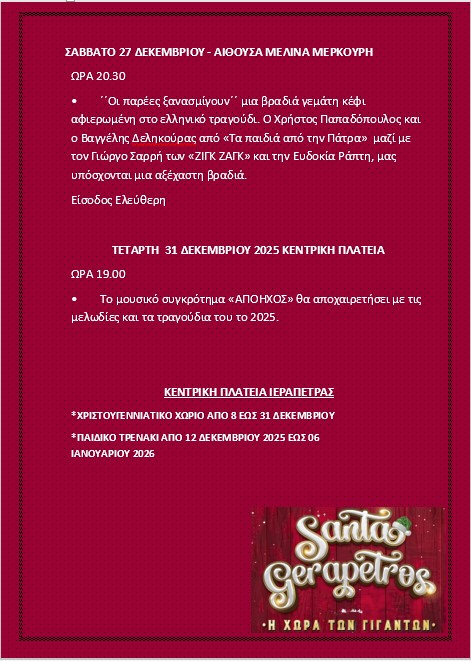 ΣΑΒΒΑΤΟ 27 ΔΕΚΕΜΒΡΙΟΥ - ΑΙΘΟΥΣΑ ΜΕΛΙΝΑ ΜΕΡΚΟΥΡΗ

ΩΡΑ 20.30

• ΄΄Οι παρέες ξανασμίγουν΄΄ μια βραδιά γεμάτη κέφι αφιερωμένη στο ελληνικό τραγούδι. Ο Χρήστος Παπαδόπουλος και ο Βαγγέλης Δεληκούρας από «Τα παιδιά από την Πάτρα» μαζί με τον Γιώργο Σαρρή των «ΖΙΓΚ ΖΑΓΚ» και την Ευδοκία Ράπτη, μας υπόσχονται μια αξέχαστη βραδιά.

Είσοδος Ελεύθερη

ΤΕΤΑΡΤΗ 31 ΔΕΚΕΜΒΡΙΟΥ 2025 ΚΕΝΤΡΙΚΗ ΠΛΑΤΕΙΑ

ΩΡΑ 19.00

• Το μουσικό συγκρότημα «ΑΠΟΗΧΟΣ» θα αποχαιρετήσει με τις μελωδίες και τα τραγούδια του το 2025.

ΚΕΝΤΡΙΚΗ ΠΛΑΤΕΙΑ ΙΕΡΑΠΕΤΡΑΣ

*ΧΡΙΣΤΟΥΓΕΝΝΙΑΤΙΚΟ ΧΩΡΙΟ ΑΠΟ 8 ΕΩΣ 31 ΔΕΚΕΜΒΡΙΟΥ

*ΠΑΙΔΙΚΟ ΤΡΕΝΑΚΙ ΑΠΟ 12 ΔΕΚΕΜΒΡΙΟΥ 2025 ΕΩΣ 06 ΙΑΝΟΥΑΡΙΟΥ 2026

Santa Gerapetros

Η ΧΩΡΑ ΤΩΝ ΓΙΓΑΝΤΩΝ